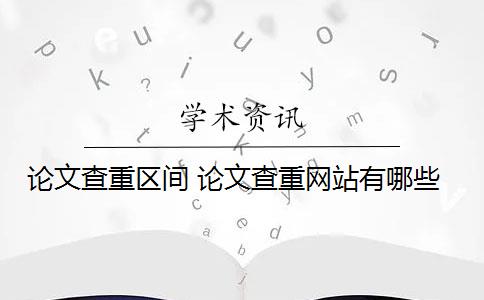 学术资讯

论文查重区间 论文查重网站有哪些